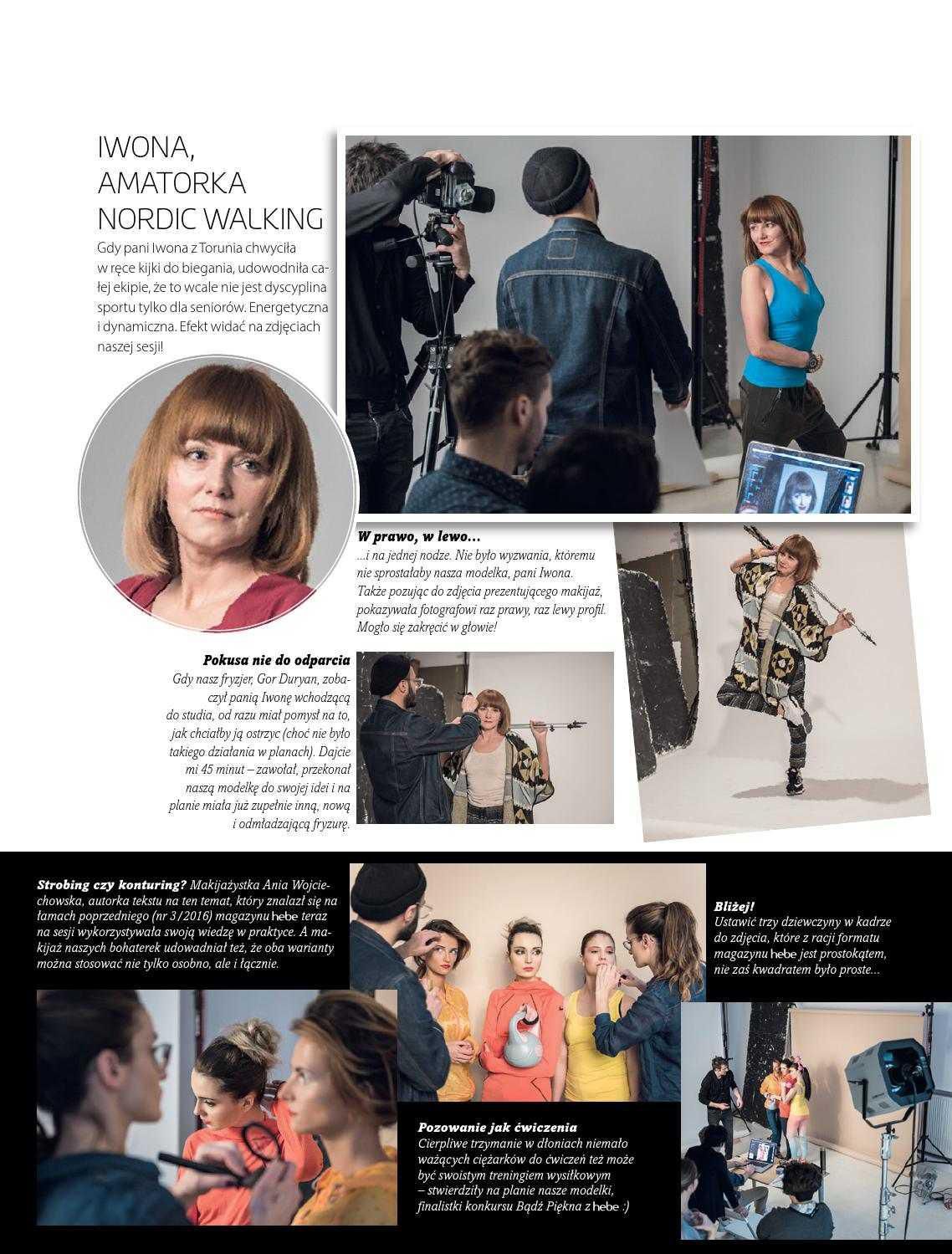 IWONA, AMATORKA NORDIC WALKING

Gdy pani Iwona z Torunia chwyciła w ręce kijki do biegania, udowodniła całej ekipie, że to wcale nie jest dyscyplina sportu tylko dla seniorów. Energetyczna i dynamiczna. Efekt widać na zdjęciach naszej sesji!

W prawo, w lewo...
...i na jednej nodze. Nie było wyzwania, któremu nie sprostałaby nasza modelka, pani Iwona. Także pozując do zdjęcia prezentującego makijaż, pokazywała fotografowi raz prawy, raz lewy profil. Mogło się zakręcić w głowie!

Pokusa nie do odparcia
Gdy nasz fryzjer, Gor Duryan, zobaczył panią Iwonę wchodzącą do studia, od razu miał pomysł na to, jak chciałby ją ostrzyc (choć nie było takiego działania w planach). Dajcie mi 45 minut – zawołał, przekonał naszą modelkę do swojej idei i na planie miała już zupełnie inną, nową i odmładzającą fryzurę.

Strobing czy konturing? Makijażystka Ania Wojciechowska, autorka tekstu na ten temat, który znalazł się na łamach poprzedniego (nr 3/2016) magazynu hebe teraz na sesji wykorzystywała swoją wiedzę w praktyce. A makijaż naszych bohaterek udowadniał też, że oba warianty można stosować nie tylko osobno, ale i łącznie.

Bliżej!
Ustawić trzy dziewczyny w kadrze do zdjęcia, które z racji formatu magazynu hebe jest prostokątem, nie zaś kwadratem było proste...

Pozowanie jak ćwiczenia
Cierpliwe trzymanie w dłoniach niemało ważących ciężarków do ćwiczeń też może być swoistym treningiem wysiłkowym – stwierdziły na planie nasze modelki, finalistki konkursu Bądź Piękna z hebe :)